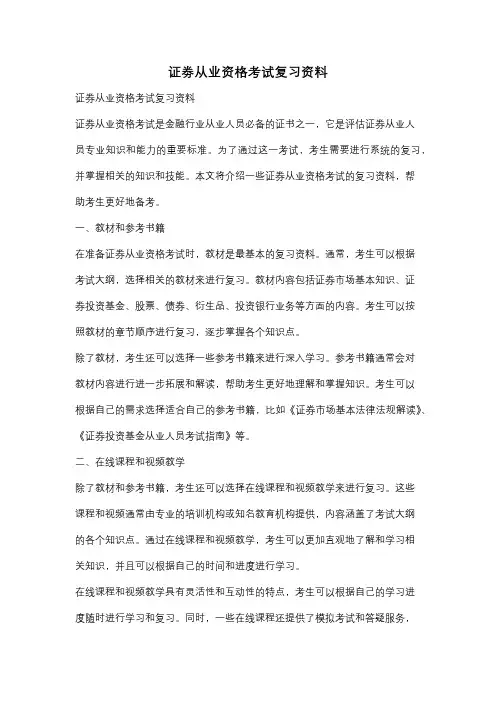 证券从业资格考试复习资料

证券从业资格考试复习资料

证券从业资格考试是金融行业从业人员必备的证书之一，它是评估证券从业人员专业知识和能力的重要标准。为了通过这一考试，考生需要进行系统的复习，并掌握相关的知识和技能。本文将介绍一些证券从业资格考试的复习资料，帮助考生更好地备考。

一、教材和参考书籍

在准备证券从业资格考试时，教材是最基本的复习资料。通常，考生可以根据考试大纲，选择相关的教材来进行复习。教材内容包括证券市场基本知识、证券投资基金、股票、债券、衍生品、投资银行业务等方面的内容。考生可以按照教材的章节顺序进行复习，逐步掌握各个知识点。

除了教材，考生还可以选择一些参考书籍来进行深入学习。参考书籍通常会对教材内容进行进一步拓展和解读，帮助考生更好地理解和掌握知识。考生可以根据自己的需求选择适合自己的参考书籍，比如《证券市场基本法律法规解读》、《证券投资基金从业人员考试指南》等。

二、在线课程和视频教学

除了教材和参考书籍，考生还可以选择在线课程和视频教学来进行复习。这些课程和视频通常由专业的培训机构或知名教育机构提供，内容涵盖了考试大纲的各个知识点。通过在线课程和视频教学，考生可以更加直观地了解和学习相关知识，并且可以根据自己的时间和进度进行学习。

在线课程和视频教学具有灵活性和互动性的特点，考生可以根据自己的学习进度随时进行学习和复习。同时，一些在线课程还提供了模拟考试和答疑服务，